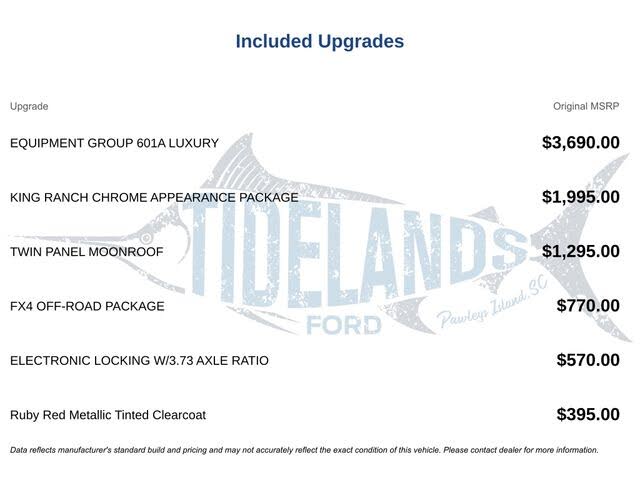 Included Upgrades

| Upgrade | Original MSRP |
|---|---|
| EQUIPMENT GROUP 601A LUXURY | $3,690.00 |
| KING RANCH CHROME APPEARANCE PACKAGE | $1,995.00 |
| TWIN PANEL MOONROOF | $1,295.00 |
| FX4 OFF-ROAD PACKAGE | $770.00 |
| ELECTRONIC LOCKING W/3.73 AXLE RATIO | $570.00 |
| Ruby Red Metallic Tinted Clearcoat | $395.00 |

TIDELANDS FORD Pawleys Island, SC

Data reflects manufacturer's standard build and pricing and may not accurately reflect the exact condition of this vehicle. Please contact dealer for more information.